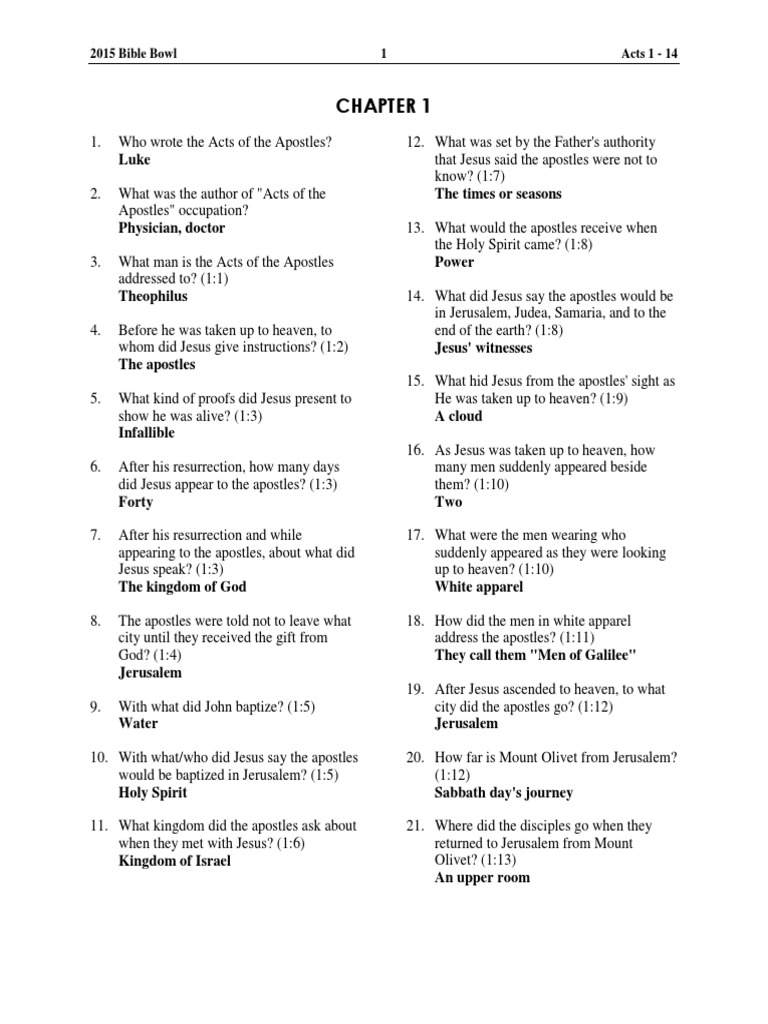 2015 Bible Bowl 1 Acts 1 - 14

CHAPTER 1

1. Who wrote the Acts of the Apostles?
Luke

2. What was the author of "Acts of the Apostles" occupation?
Physician, doctor

3. What man is the Acts of the Apostles addressed to? (1:1)
Theophilus

4. Before he was taken up to heaven, to whom did Jesus give instructions? (1:2)
The apostles

5. What kind of proofs did Jesus present to show he was alive? (1:3)
Infallible

6. After his resurrection, how many days did Jesus appear to the apostles? (1:3)
Forty

7. After his resurrection and while appearing to the apostles, about what did Jesus speak? (1:3)
The kingdom of God

8. The apostles were told not to leave what city until they received the gift from God? (1:4)
Jerusalem

9. With what did John baptize? (1:5)
Water

10. With what/who did Jesus say the apostles would be baptized in Jerusalem? (1:5)
Holy Spirit

11. What kingdom did the apostles ask about when they met with Jesus? (1:6)
Kingdom of Israel

12. What was set by the Father's authority that Jesus said the apostles were not to know? (1:7)
The times or seasons

13. What would the apostles receive when the Holy Spirit came? (1:8)
Power

14. What did Jesus say the apostles would be in Jerusalem, Judea, Samaria, and to the end of the earth? (1:8)
Jesus' witnesses

15. What hid Jesus from the apostles' sight as He was taken up to heaven? (1:9)
A cloud

16. As Jesus was taken up to heaven, how many men suddenly appeared beside them? (1:10)
Two

17. What were the men wearing who suddenly appeared as they were looking up to heaven? (1:10)
White apparel

18. How did the men in white apparel address the apostles? (1:11)
They call them "Men of Galilee"

19. After Jesus ascended to heaven, to what city did the apostles go? (1:12)
Jerusalem

20. How far is Mount Olivet from Jerusalem? (1:12)
Sabbath day's journey

21. Where did the disciples go when they returned to Jerusalem from Mount Olivet? (1:13)
An upper room